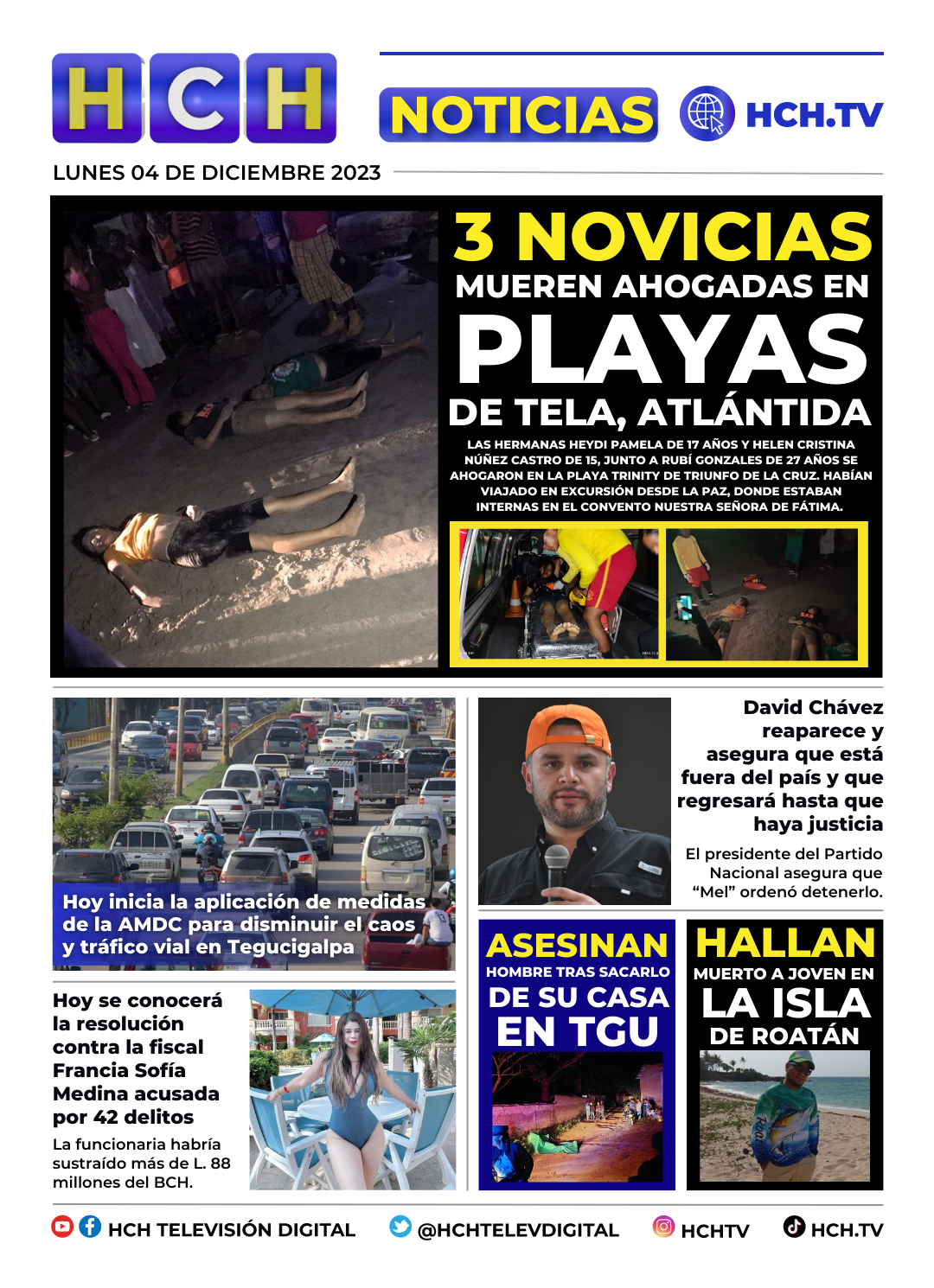 HCH NOTICIAS HCH.TV

LUNES 04 DE DICIEMBRE 2023

3 NOVICIAS
MUEREN AHOGADAS EN
PLAYAS
DE TELA, ATLÁNTIDA

LAS HERMANAS HEYDI PAMELA DE 17 AÑOS Y HELEN CRISTINA NÚÑEZ CASTRO DE 15, JUNTO A RUBÍ GONZALES DE 27 AÑOS SE AHOGARON EN LA PLAYA TRINITY DE TRIUNFO DE LA CRUZ. HABÍAN VIAJADO EN EXCURSIÓN DESDE LA PAZ, DONDE ESTABAN INTERNAS EN EL CONVENTO NUESTRA SEÑORA DE FÁTIMA.

Hoy inicia la aplicación de medidas de la AMDC para disminuir el caos y tráfico vial en Tegucigalpa

David Chávez reaparece y asegura que está fuera del país y que regresará hasta que haya justicia

El presidente del Partido Nacional asegura que "Mel" ordenó detenerlo.

Hoy se conocerá la resolución contra la fiscal Francia Sofía Medina acusada por 42 delitos

La funcionaria habría sustraído más de L. 88 millones del BCH.

ASESINAN
HOMBRE TRAS SACARLO
DE SU CASA
EN TGU

HALLAN
MUERTO A JOVEN EN
LA ISLA
DE ROATÁN

HCH TELEVISIÓN DIGITAL @HCHTELEVDIGITAL HCHTV HCH.TV